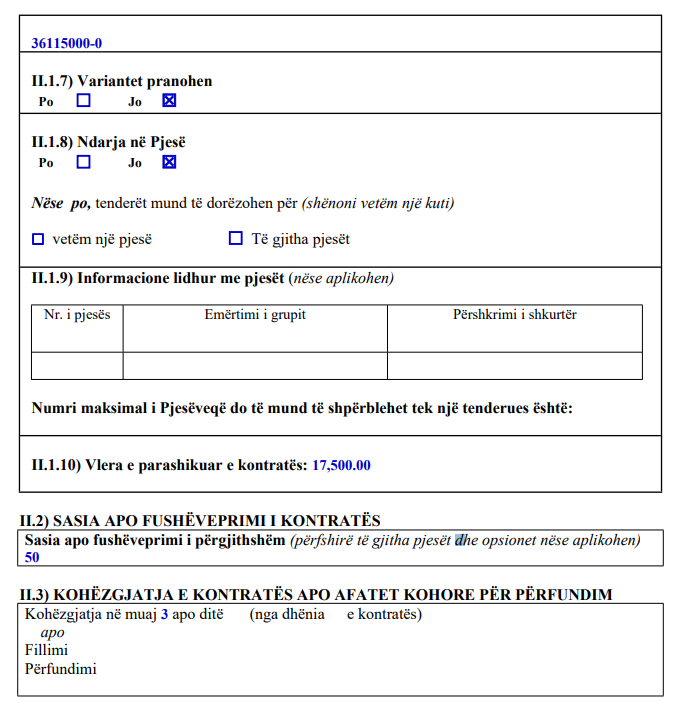 36115000-0

II.1.7) Variantet pranohen
Po ☐ Jo ☒

II.1.8) Ndarja në Pjesë
Po ☐ Jo ☒

Nëse po, tenderët mund të dorëzohen për (shënoni vetëm një kuti)

☐ vetëm një pjesë ☐ Të gjitha pjesët

II.1.9) Informacione lidhur me pjesët (nëse aplikohen)

| Nr. i pjesës | Emërtimi i grupit | Përshkrimi i shkurtër |
|---|---|---|
| | | |

Numri maksimal i Pjesëveqë do të mund të shpërblehet tek një tenderues është:

II.1.10) Vlera e parashikuar e kontratës: 17,500.00

II.2) SASIA APO FUSHËVEPRIMI I KONTRATËS
Sasia apo fushëveprimi i përgjithshëm (përfshirë të gjitha pjesët dhe opsionet nëse aplikohen)
50

II.3) KOHËZGJATJA E KONTRATËS APO AFATET KOHORE PËR PËRFUNDIM
Kohëzgjatja në muaj 3 apo ditë (nga dhënia e kontratës)
apo
Fillimi
Përfundimi